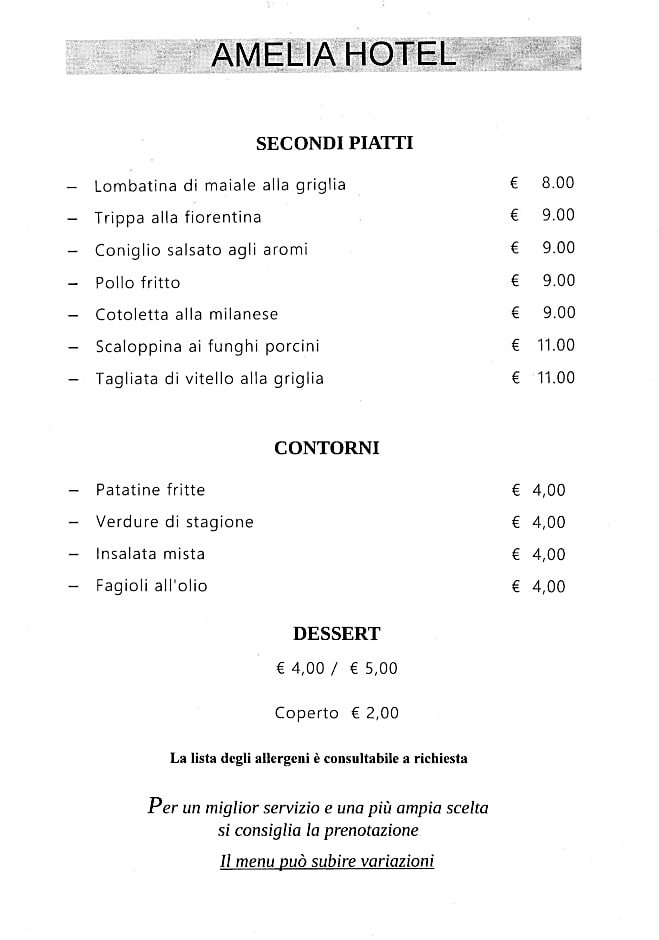 AMELIA HOTEL

SECONDI PIATTI

– Lombatina di maiale alla griglia € 8.00
– Trippa alla fiorentina € 9.00
– Coniglio salsato agli aromi € 9.00
– Pollo fritto € 9.00
– Cotoletta alla milanese € 9.00
– Scaloppina ai funghi porcini € 11.00
– Tagliata di vitello alla griglia € 11.00

CONTORNI

– Patatine fritte € 4,00
– Verdure di stagione € 4,00
– Insalata mista € 4,00
– Fagioli all'olio € 4,00

DESSERT

€ 4,00 / € 5,00

Coperto € 2,00

La lista degli allergeni è consultabile a richiesta

Per un miglior servizio e una più ampia scelta si consiglia la prenotazione

Il menu può subire variazioni